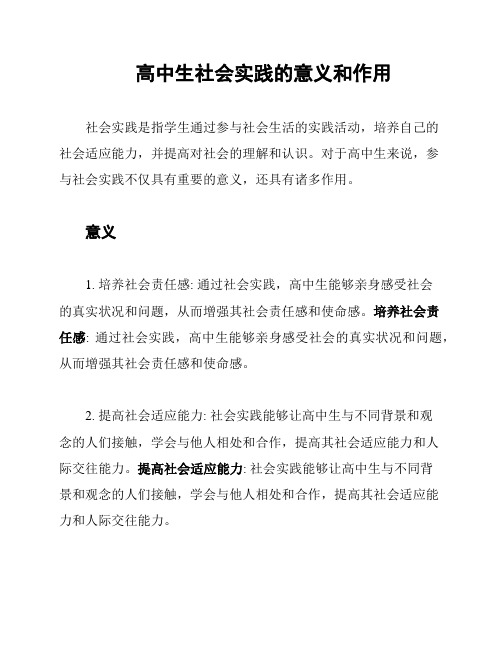 高中生社会实践的意义和作用

社会实践是指学生通过参与社会生活的实践活动，培养自己的社会适应能力，并提高对社会的理解和认识。对于高中生来说，参与社会实践不仅具有重要的意义，还具有诸多作用。

意义

1. 培养社会责任感: 通过社会实践，高中生能够亲身感受社会的真实状况和问题，从而增强其社会责任感和使命感。培养社会责任感: 通过社会实践，高中生能够亲身感受社会的真实状况和问题，从而增强其社会责任感和使命感。

2. 提高社会适应能力: 社会实践能够让高中生与不同背景和观念的人们接触，学会与他人相处和合作，提高其社会适应能力和人际交往能力。提高社会适应能力: 社会实践能够让高中生与不同背景和观念的人们接触，学会与他人相处和合作，提高其社会适应能力和人际交往能力。